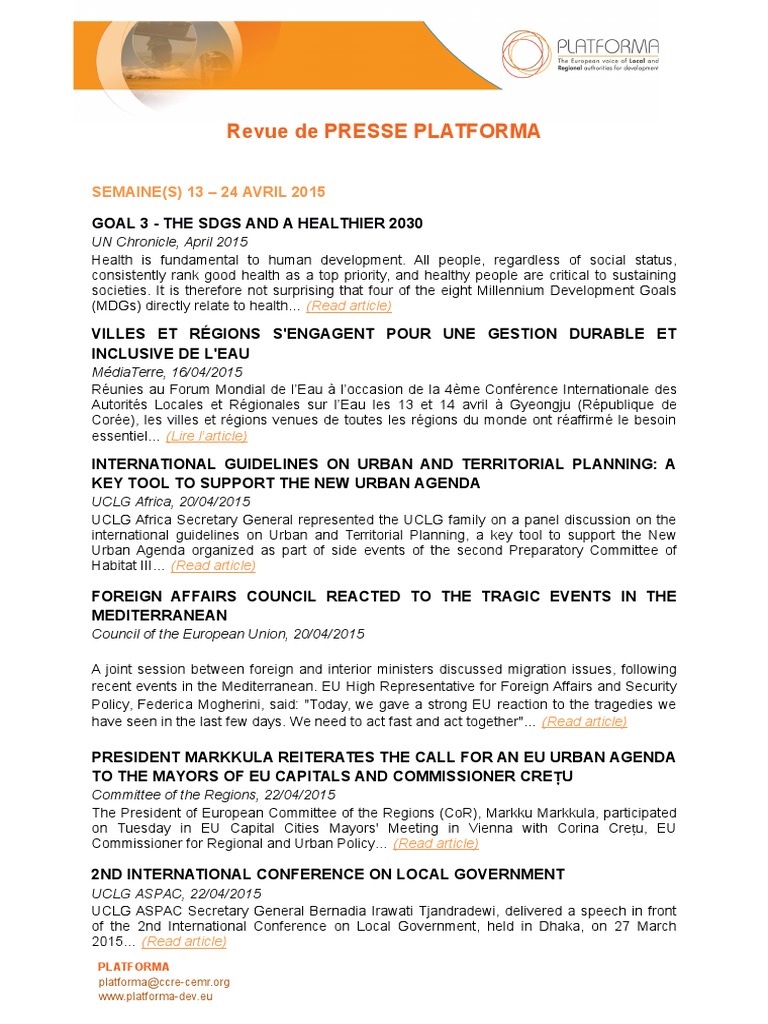 PLATFORMA
The European voice of Local and Regional authorities for development

Revue de PRESSE PLATFORMA

SEMAINE(S) 13 – 24 AVRIL 2015

GOAL 3 - THE SDGS AND A HEALTHIER 2030
UN Chronicle, April 2015
Health is fundamental to human development. All people, regardless of social status, consistently rank good health as a top priority, and healthy people are critical to sustaining societies. It is therefore not surprising that four of the eight Millennium Development Goals (MDGs) directly relate to health... (Read article)

VILLES ET RÉGIONS S'ENGAGENT POUR UNE GESTION DURABLE ET INCLUSIVE DE L'EAU
MédiaTerre, 16/04/2015
Réunies au Forum Mondial de l'Eau à l'occasion de la 4ème Conférence Internationale des Autorités Locales et Régionales sur l'Eau les 13 et 14 avril à Gyeongju (République de Corée), les villes et régions venues de toutes les régions du monde ont réaffirmé le besoin essentiel... (Lire l'article)

INTERNATIONAL GUIDELINES ON URBAN AND TERRITORIAL PLANNING: A KEY TOOL TO SUPPORT THE NEW URBAN AGENDA
UCLG Africa, 20/04/2015
UCLG Africa Secretary General represented the UCLG family on a panel discussion on the international guidelines on Urban and Territorial Planning, a key tool to support the New Urban Agenda organized as part of side events of the second Preparatory Committee of Habitat III... (Read article)

FOREIGN AFFAIRS COUNCIL REACTED TO THE TRAGIC EVENTS IN THE MEDITERRANEAN
Council of the European Union, 20/04/2015

A joint session between foreign and interior ministers discussed migration issues, following recent events in the Mediterranean. EU High Representative for Foreign Affairs and Security Policy, Federica Mogherini, said: "Today, we gave a strong EU reaction to the tragedies we have seen in the last few days. We need to act fast and act together"... (Read article)

PRESIDENT MARKKULA REITERATES THE CALL FOR AN EU URBAN AGENDA TO THE MAYORS OF EU CAPITALS AND COMMISSIONER CREȚU
Committee of the Regions, 22/04/2015
The President of European Committee of the Regions (CoR), Markku Markkula, participated on Tuesday in EU Capital Cities Mayors' Meeting in Vienna with Corina Crețu, EU Commissioner for Regional and Urban Policy... (Read article)

2ND INTERNATIONAL CONFERENCE ON LOCAL GOVERNMENT
UCLG ASPAC, 22/04/2015
UCLG ASPAC Secretary General Bernadia Irawati Tjandradewi, delivered a speech in front of the 2nd International Conference on Local Government, held in Dhaka, on 27 March 2015... (Read article)

PLATFORMA
platforma@ccre-cemr.org
www.platforma-dev.eu